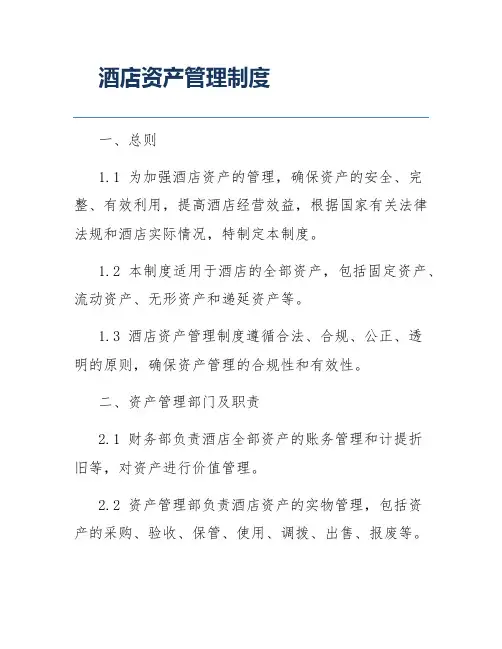 酒店资产管理制度

一、总则

1.1 为加强酒店资产的管理，确保资产的安全、完整、有效利用，提高酒店经营效益，根据国家有关法律法规和酒店实际情况，特制定本制度。

1.2 本制度适用于酒店的全部资产，包括固定资产、流动资产、无形资产和递延资产等。

1.3 酒店资产管理制度遵循合法、合规、公正、透明的原则，确保资产管理的合规性和有效性。

二、资产管理部门及职责

2.1 财务部负责酒店全部资产的账务管理和计提折旧等，对资产进行价值管理。

2.2 资产管理部负责酒店资产的实物管理，包括资产的采购、验收、保管、使用、调拨、出售、报废等。